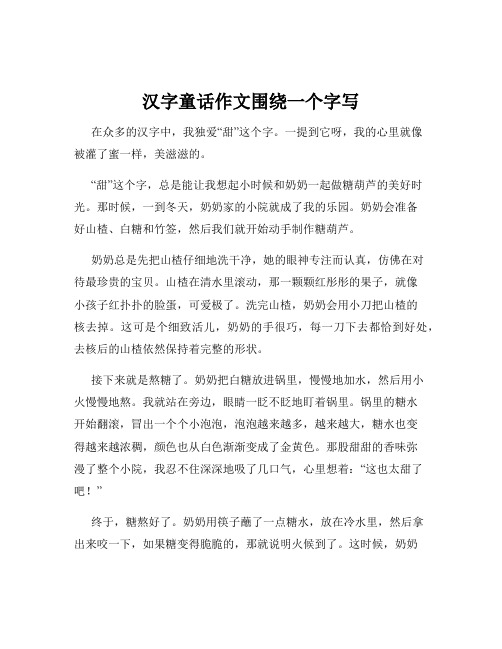 汉字童话作文围绕一个字写

在众多的汉字中，我独爱“甜”这个字。一提到它呀，我的心里就像被灌了蜜一样，美滋滋的。

“甜”这个字，总是能让我想起小时候和奶奶一起做糖葫芦的美好时光。那时候，一到冬天，奶奶家的小院就成了我的乐园。奶奶会准备好山楂、白糖和竹签，然后我们就开始动手制作糖葫芦。

奶奶总是先把山楂仔细地洗干净，她的眼神专注而认真，仿佛在对待最珍贵的宝贝。山楂在清水里滚动，那一颗颗红彤彤的果子，就像小孩子红扑扑的脸蛋，可爱极了。洗完山楂，奶奶会用小刀把山楂的核去掉。这可是个细致活儿，奶奶的手很巧，每一刀下去都恰到好处，去核后的山楂依然保持着完整的形状。

接下来就是熬糖了。奶奶把白糖放进锅里，慢慢地加水，然后用小火慢慢地熬。我就站在旁边，眼睛一眨不眨地盯着锅里。锅里的糖水开始翻滚，冒出一个个小泡泡，泡泡越来越多，越来越大，糖水也变得越来越浓稠，颜色也从白色渐渐变成了金黄色。那股甜甜的香味弥漫了整个小院，我忍不住深深地吸了几口气，心里想着：“这也太甜了吧！”

终于，糖熬好了。奶奶用筷子蘸了一点糖水，放在冷水里，然后拿出来咬一下，如果糖变得脆脆的，那就说明火候到了。这时候，奶奶